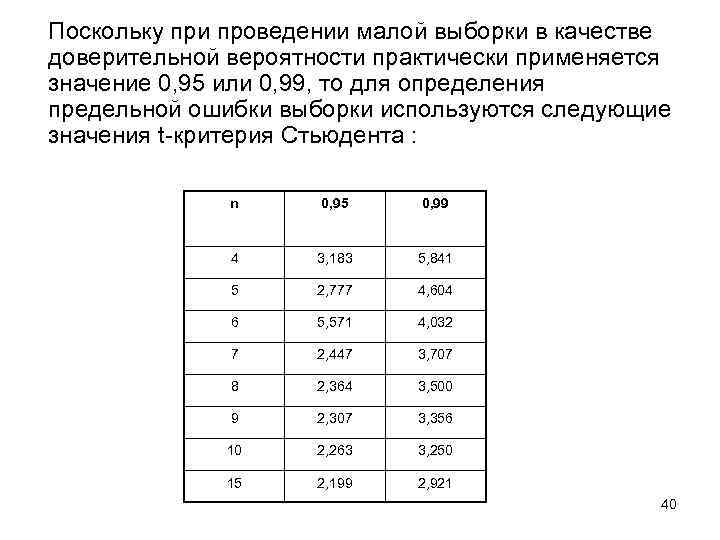 Поскольку при проведении малой выборки в качестве доверительной вероятности практически применяется значение 0,95 или 0,99, то для определения предельной ошибки выборки используются следующие значения t-критерия Стьюдента :

| n | 0,95 | 0,99 |
|---|---|---|
| 4 | 3,183 | 5,841 |
| 5 | 2,777 | 4,604 |
| 6 | 5,571 | 4,032 |
| 7 | 2,447 | 3,707 |
| 8 | 2,364 | 3,500 |
| 9 | 2,307 | 3,356 |
| 10 | 2,263 | 3,250 |
| 15 | 2,199 | 2,921 |

40